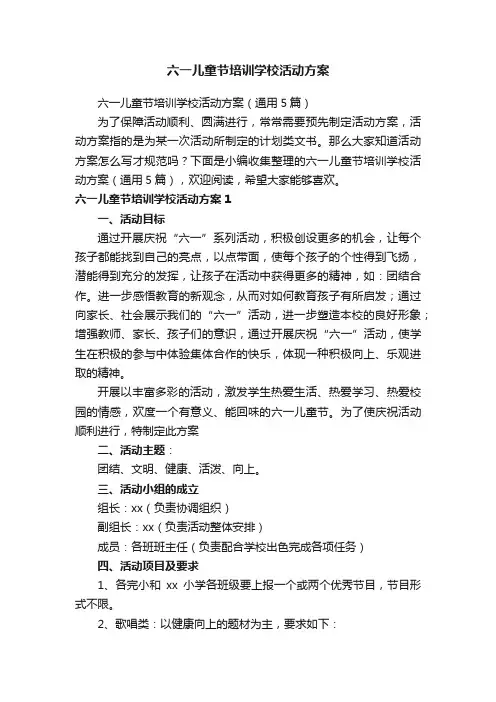 六一儿童节培训学校活动方案

六一儿童节培训学校活动方案（通用5篇）

为了保障活动顺利、圆满进行，常常需要预先制定活动方案，活动方案指的是为某一次活动所制定的计划类文书。那么大家知道活动方案怎么写才规范吗？下面是小编收集整理的六一儿童节培训学校活动方案（通用5篇），欢迎阅读，希望大家能够喜欢。

六一儿童节培训学校活动方案1

一、活动目标

通过开展庆祝“六一”系列活动，积极创设更多的机会，让每个孩子都能找到自己的亮点，以点带面，使每个孩子的个性得到飞扬，潜能得到充分的发挥，让孩子在活动中获得更多的精神，如：团结合作。进一步感悟教育的新观念，从而对如何教育孩子有所启发；通过向家长、社会展示我们的“六一”活动，进一步塑造本校的良好形象；增强教师、家长、孩子们的意识，通过开展庆祝“六一”活动，使学生在积极的参与中体验集体合作的快乐，体现一种积极向上、乐观进取的精神。

开展以丰富多彩的活动，激发学生热爱生活、热爱学习、热爱校园的情感，欢度一个有意义、能回味的六一儿童节。为了使庆祝活动顺利进行，特制定此方案

二、活动主题：

团结、文明、健康、活泼、向上。

三、活动小组的成立

组长：xx（负责协调组织）

副组长：xx（负责活动整体安排）

成员：各班班主任（负责配合学校出色完成各项任务）

四、活动项目及要求

1、各完小和 xx 小学各班级要上报一个或两个优秀节目，节目形式不限。

2、歌唱类：以健康向上的题材为主，要求如下：